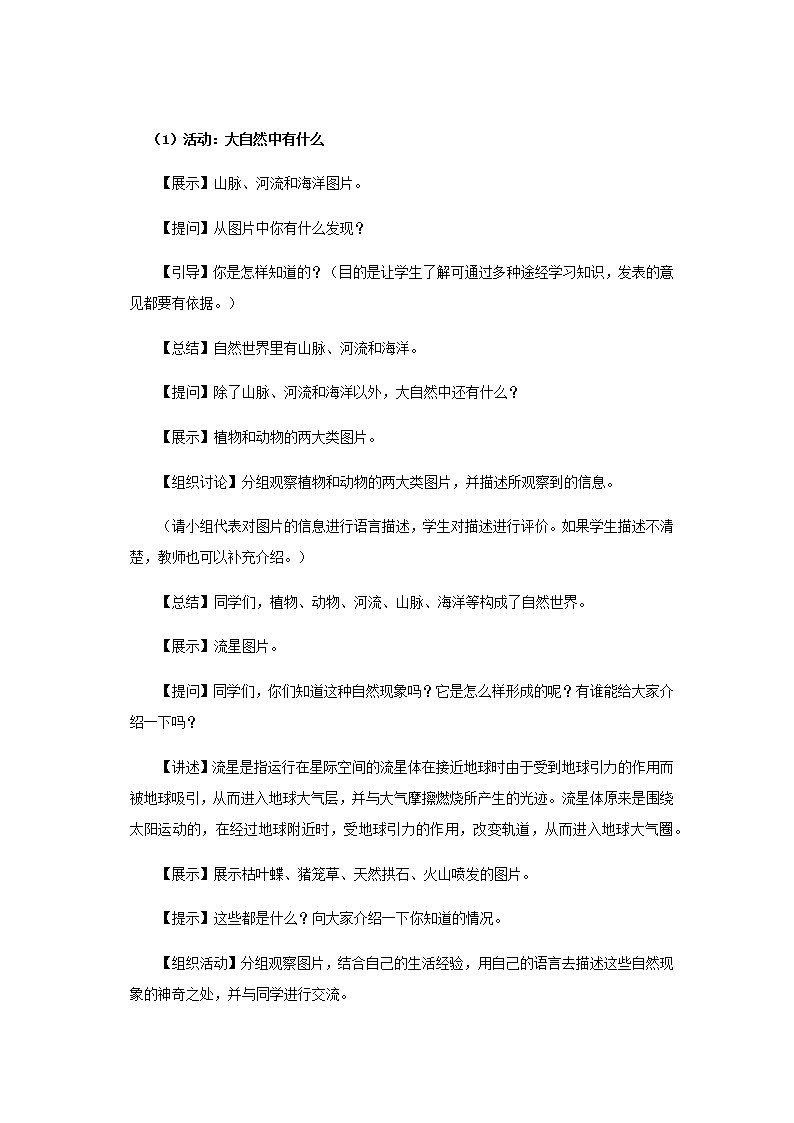 （1）活动：大自然中有什么

【展示】山脉、河流和海洋图片。

【提问】从图片中你有什么发现？

【引导】你是怎样知道的？（目的是让学生了解可通过多种途经学习知识，发表的意见都要有依据。）

【总结】自然世界里有山脉、河流和海洋。

【提问】除了山脉、河流和海洋以外，大自然中还有什么？

【展示】植物和动物的两大类图片。

【组织讨论】分组观察植物和动物的两大类图片，并描述所观察到的信息。

（请小组代表对图片的信息进行语言描述，学生对描述进行评价。如果学生描述不清楚，教师也可以补充介绍。）

【总结】同学们，植物、动物、河流、山脉、海洋等构成了自然世界。

【展示】流星图片。

【提问】同学们，你们知道这种自然现象吗？它是怎么样形成的呢？有谁能给大家介绍一下吗？

【讲述】流星是指运行在星际空间的流星体在接近地球时由于受到地球引力的作用而被地球吸引，从而进入地球大气层，并与大气摩擦燃烧所产生的光迹。流星体原来是围绕太阳运动的，在经过地球附近时，受地球引力的作用，改变轨道，从而进入地球大气圈。

【展示】展示枯叶蝶、猪笼草、天然拱石、火山喷发的图片。

【提示】这些都是什么？向大家介绍一下你知道的情况。

【组织活动】分组观察图片，结合自己的生活经验，用自己的语言去描述这些自然现象的神奇之处，并与同学进行交流。